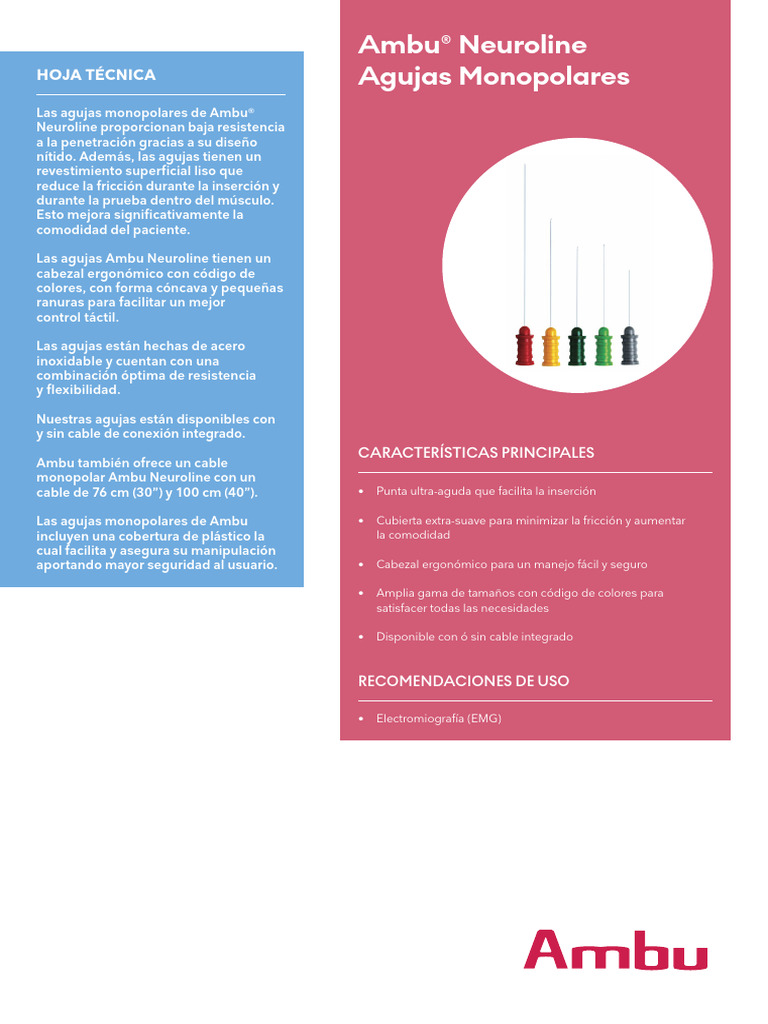 HOJA TÉCNICA

Las agujas monopolares de Ambu® Neuroline proporcionan baja resistencia a la penetración gracias a su diseño nítido. Además, las agujas tienen un revestimiento superficial liso que reduce la fricción durante la inserción y durante la prueba dentro del músculo. Esto mejora significativamente la comodidad del paciente.

Las agujas Ambu Neuroline tienen un cabezal ergonómico con código de colores, con forma cóncava y pequeñas ranuras para facilitar un mejor control táctil.

Las agujas están hechas de acero inoxidable y cuentan con una combinación óptima de resistencia y flexibilidad.

Nuestras agujas están disponibles con y sin cable de conexión integrado.

Ambu también ofrece un cable monopolar Ambu Neuroline con un cable de 76 cm (30") y 100 cm (40").

Las agujas monopolares de Ambu incluyen una cobertura de plástico la cual facilita y asegura su manipulación aportando mayor seguridad al usuario.

Ambu® Neuroline
Agujas Monopolares

CARACTERÍSTICAS PRINCIPALES

• Punta ultra-aguda que facilita la inserción
• Cubierta extra-suave para minimizar la fricción y aumentar la comodidad
• Cabezal ergonómico para un manejo fácil y seguro
• Amplia gama de tamaños con código de colores para satisfacer todas las necesidades
• Disponible con ó sin cable integrado

RECOMENDACIONES DE USO

• Electromiografía (EMG)

Ambu